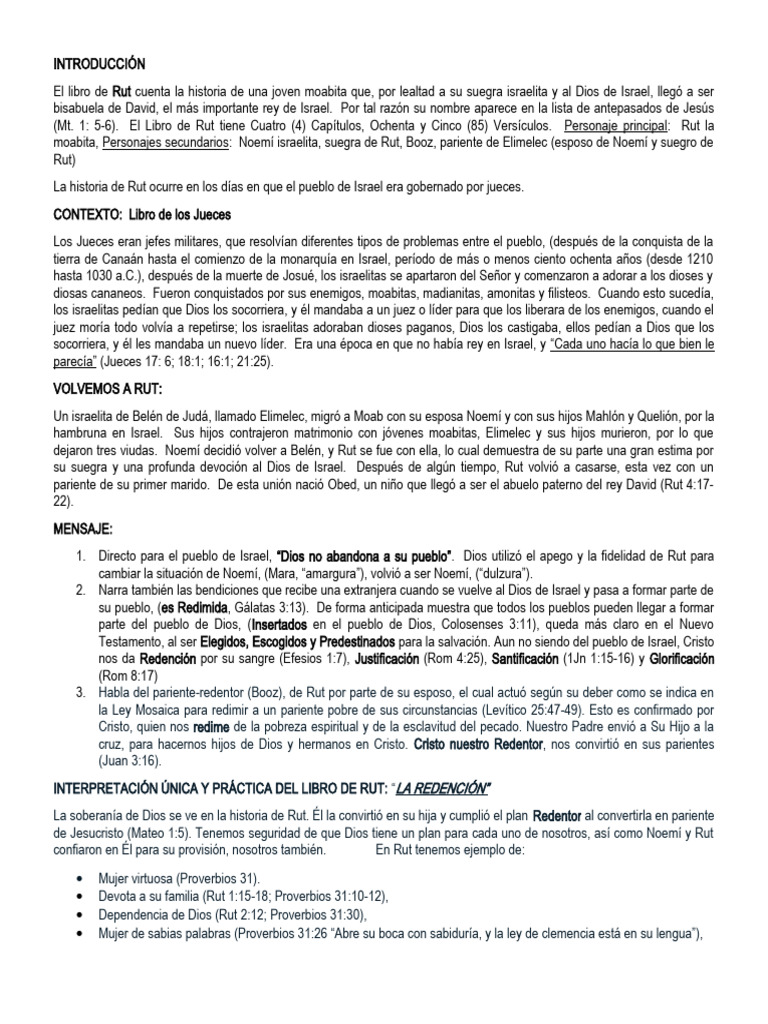 INTRODUCCIÓN

El libro de Rut cuenta la historia de una joven moabita que, por lealtad a su suegra israelita y al Dios de Israel, llegó a ser bisabuela de David, el más importante rey de Israel. Por tal razón su nombre aparece en la lista de antepasados de Jesús (Mt. 1: 5-6). El Libro de Rut tiene Cuatro (4) Capítulos, Ochenta y Cinco (85) Versículos. Personaje principal: Rut la moabita, Personajes secundarios: Noemí israelita, suegra de Rut, Booz, pariente de Elimelec (esposo de Noemí y suegro de Rut)

La historia de Rut ocurre en los días en que el pueblo de Israel era gobernado por jueces.

CONTEXTO: Libro de los Jueces

Los Jueces eran jefes militares, que resolvían diferentes tipos de problemas entre el pueblo, (después de la conquista de la tierra de Canaán hasta el comienzo de la monarquía en Israel, período de más o menos ciento ochenta años (desde 1210 hasta 1030 a.C.), después de la muerte de Josué, los israelitas se apartaron del Señor y comenzaron a adorar a los dioses y diosas cananeos. Fueron conquistados por sus enemigos, moabitas, madianitas, amonitas y filisteos. Cuando esto sucedía, los israelitas pedían que Dios los socorriera, y él mandaba a un juez o líder para que los liberara de los enemigos, cuando el juez moría todo volvía a repetirse; los israelitas adoraban dioses paganos, Dios los castigaba, ellos pedían a Dios que los socorriera, y él les mandaba un nuevo líder. Era una época en que no había rey en Israel, y "Cada uno hacía lo que bien le parecía" (Jueces 17: 6; 18:1; 16:1; 21:25).

VOLVEMOS A RUT:

Un israelita de Belén de Judá, llamado Elimelec, migró a Moab con su esposa Noemí y con sus hijos Mahlón y Quelión, por la hambruna en Israel. Sus hijos contrajeron matrimonio con jóvenes moabitas, Elimelec y sus hijos murieron, por lo que dejaron tres viudas. Noemí decidió volver a Belén, y Rut se fue con ella, lo cual demuestra de su parte una gran estima por su suegra y una profunda devoción al Dios de Israel. Después de algún tiempo, Rut volvió a casarse, esta vez con un pariente de su primer marido. De esta unión nació Obed, un niño que llegó a ser el abuelo paterno del rey David (Rut 4:17-22).

MENSAJE:

1. Directo para el pueblo de Israel, "Dios no abandona a su pueblo". Dios utilizó el apego y la fidelidad de Rut para cambiar la situación de Noemí, (Mara, "amargura"), volvió a ser Noemí, ("dulzura").
2. Narra también las bendiciones que recibe una extranjera cuando se vuelve al Dios de Israel y pasa a formar parte de su pueblo, (es Redimida, Gálatas 3:13). De forma anticipada muestra que todos los pueblos pueden llegar a formar parte del pueblo de Dios, (Insertados en el pueblo de Dios, Colosenses 3:11), queda más claro en el Nuevo Testamento, al ser Elegidos, Escogidos y Predestinados para la salvación. Aun no siendo del pueblo de Israel, Cristo nos da Redención por su sangre (Efesios 1:7), Justificación (Rom 4:25), Santificación (1Jn 1:15-16) y Glorificación (Rom 8:17)
3. Habla del pariente-redentor (Booz), de Rut por parte de su esposo, el cual actuó según su deber como se indica en la Ley Mosaica para redimir a un pariente pobre de sus circunstancias (Levítico 25:47-49). Esto es confirmado por Cristo, quien nos redime de la pobreza espiritual y de la esclavitud del pecado. Nuestro Padre envió a Su Hijo a la cruz, para hacernos hijos de Dios y hermanos en Cristo. Cristo nuestro Redentor, nos convirtió en sus parientes (Juan 3:16).

INTERPRETACIÓN ÚNICA Y PRÁCTICA DEL LIBRO DE RUT: "LA REDENCIÓN"

La soberanía de Dios se ve en la historia de Rut. Él la convirtió en su hija y cumplió el plan Redentor al convertirla en pariente de Jesucristo (Mateo 1:5). Tenemos seguridad de que Dios tiene un plan para cada uno de nosotros, así como Noemí y Rut confiaron en Él para su provisión, nosotros también. En Rut tenemos ejemplo de:

• Mujer virtuosa (Proverbios 31).
• Devota a su familia (Rut 1:15-18; Proverbios 31:10-12),
• Dependencia de Dios (Rut 2:12; Proverbios 31:30),
• Mujer de sabias palabras (Proverbios 31:26 "Abre su boca con sabiduría, y la ley de clemencia está en su lengua"),